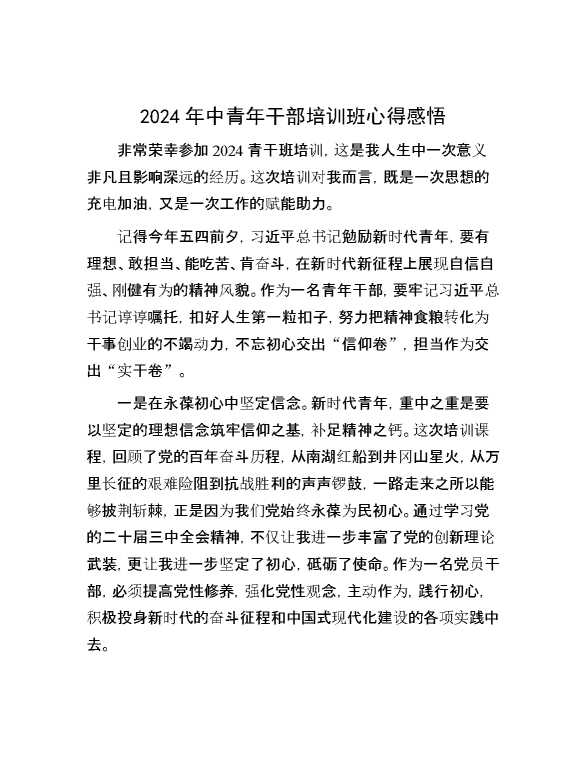 2024 年中青年干部培训班心得感悟

非常荣幸参加 2024 青干班培训，这是我人生中一次意义非凡且影响深远的经历。这次培训对我而言，既是一次思想的充电加油，又是一次工作的赋能助力。

记得今年五四前夕，习近平总书记勉励新时代青年，要有理想、敢担当、能吃苦、肯奋斗，在新时代新征程上展现自信自强、刚健有为的精神风貌。作为一名青年干部，要牢记习近平总书记谆谆嘱托，扣好人生第一粒扣子，努力把精神食粮转化为干事创业的不竭动力，不忘初心交出“信仰卷”，担当作为交出“实干卷”。

一是在永葆初心中坚定信念。新时代青年，重中之重是要以坚定的理想信念筑牢信仰之基，补足精神之钙。这次培训课程，回顾了党的百年奋斗历程，从南湖红船到井冈山星火，从万里长征的艰难险阻到抗战胜利的声声锣鼓，一路走来之所以能够披荆斩棘，正是因为我们党始终永葆为民初心。通过学习党的二十届三中全会精神，不仅让我进一步丰富了党的创新理论武装，更让我进一步坚定了初心，砥砺了使命。作为一名党员干部，必须提高党性修养，强化党性观念，主动作为，践行初心，积极投身新时代的奋斗征程和中国式现代化建设的各项实践中去。